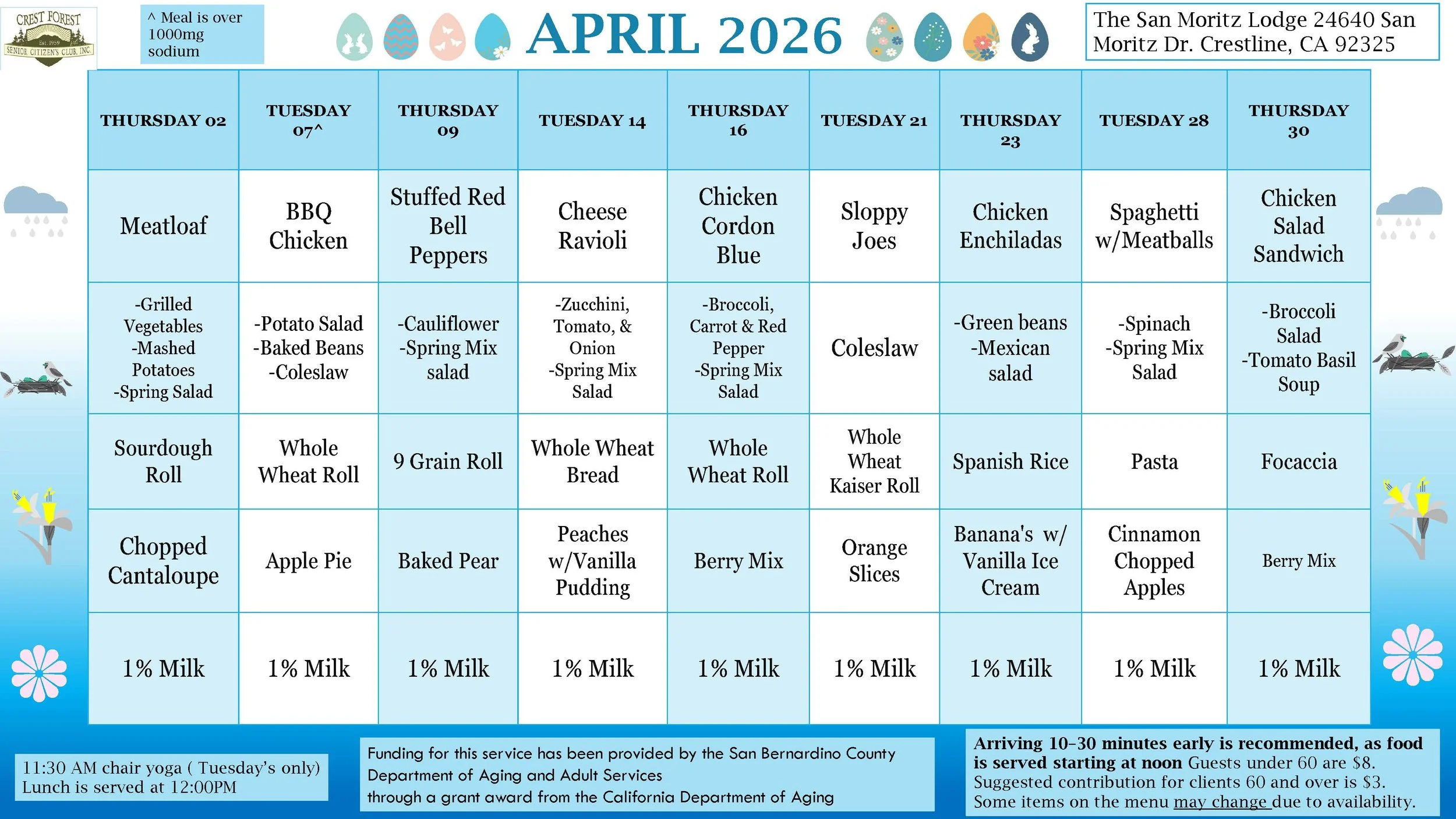 CREST FOREST
Est. 1959
SENIOR CITIZEN'S CLUB, INC.

^ Meal is over 1000mg sodium

APRIL 2026

The San Moritz Lodge 24640 San Moritz Dr. Crestline, CA 92325

| THURSDAY 02 | TUESDAY 07^ | THURSDAY 09 | TUESDAY 14 | THURSDAY 16 | TUESDAY 21 | THURSDAY 23 | TUESDAY 28 | THURSDAY 30 |
|---|---|---|---|---|---|---|---|---|
| Meatloaf | BBQ Chicken | Stuffed Red Bell Peppers | Cheese Ravioli | Chicken Cordon Blue | Sloppy Joes | Chicken Enchiladas | Spaghetti w/Meatballs | Chicken Salad Sandwich |
| -Grilled Vegetables -Mashed Potatoes -Spring Salad | -Potato Salad -Baked Beans -Coleslaw | -Cauliflower -Spring Mix salad | -Zucchini, Tomato, & Onion -Spring Mix Salad | -Broccoli, Carrot & Red Pepper -Spring Mix Salad | Coleslaw | -Green beans -Mexican salad | -Spinach -Spring Mix Salad | -Broccoli Salad -Tomato Basil Soup |
| Sourdough Roll | Whole Wheat Roll | 9 Grain Roll | Whole Wheat Bread | Whole Wheat Roll | Whole Wheat Kaiser Roll | Spanish Rice | Pasta | Focaccia |
| Chopped Cantaloupe | Apple Pie | Baked Pear | Peaches w/Vanilla Pudding | Berry Mix | Orange Slices | Banana's w/ Vanilla Ice Cream | Cinnamon Chopped Apples | Berry Mix |
| 1% Milk | 1% Milk | 1% Milk | 1% Milk | 1% Milk | 1% Milk | 1% Milk | 1% Milk | 1% Milk |

11:30 AM chair yoga ( Tuesday's only)
Lunch is served at 12:00PM

Funding for this service has been provided by the San Bernardino County Department of Aging and Adult Services through a grant award from the California Department of Aging

Arriving 10-30 minutes early is recommended, as food is served starting at noon Guests under 60 are $8. Suggested contribution for clients 60 and over is $3. Some items on the menu may change due to availability.